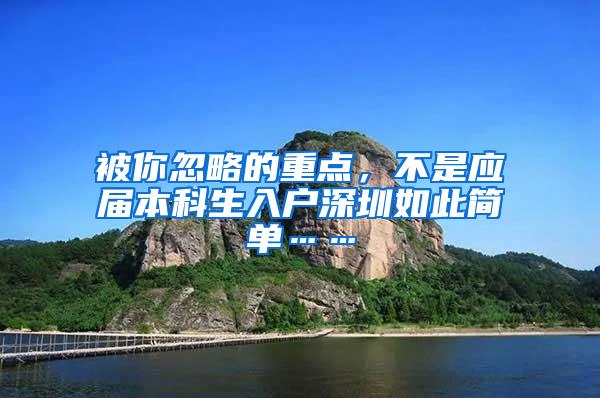 被你忽略的重点，不是应届本科生入户深圳如此简单……